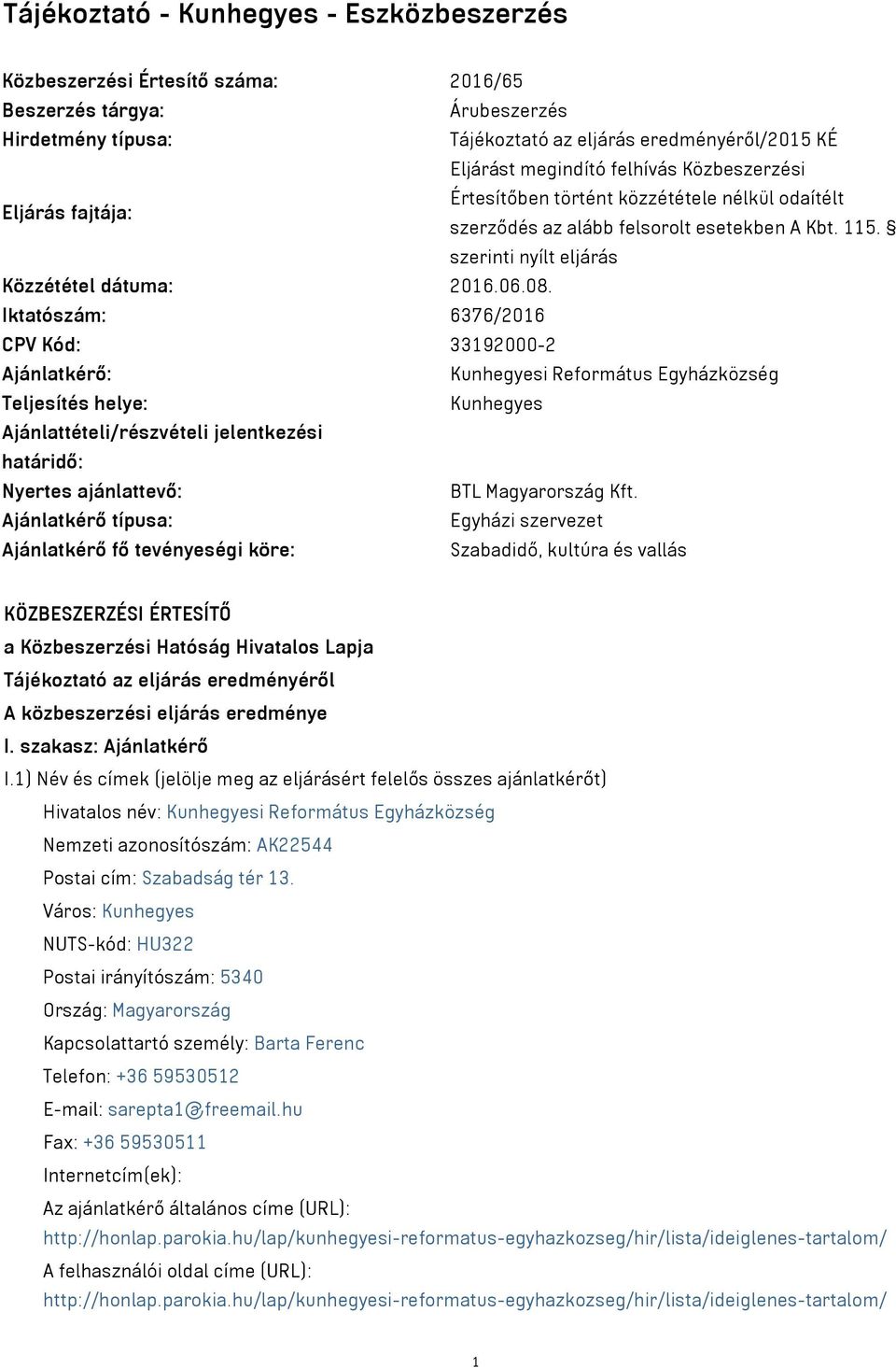 Tájékoztató - Kunhegyes - Eszközbeszerzés

| | |
|---|---|
| Közbeszerzési Értesítő száma: | 2016/65 |
| Beszerzés tárgya: | Árubeszerzés |
| Hirdetmény típusa: | Tájékoztató az eljárás eredményéről/2015 KÉ |
| Eljárás fajtája: | Eljárást megindító felhívás Közbeszerzési Értesítőben történt közzététele nélkül odaítélt szerződés az alább felsorolt esetekben A Kbt. 115. § szerinti nyílt eljárás |
| Közzététel dátuma: | 2016.06.08. |
| Iktatószám: | 6376/2016 |
| CPV Kód: | 33192000-2 |
| Ajánlatkérő: | Kunhegyesi Református Egyházközség |
| Teljesítés helye: | Kunhegyes |
| Ajánlattételi/részvételi jelentkezési határidő: | |
| Nyertes ajánlattevő: | BTL Magyarország Kft. |
| Ajánlatkérő típusa: | Egyházi szervezet |
| Ajánlatkérő fő tevényeségi köre: | Szabadidő, kultúra és vallás |

KÖZBESZERZÉSI ÉRTESÍTŐ
a Közbeszerzési Hatóság Hivatalos Lapja
Tájékoztató az eljárás eredményéről
A közbeszerzési eljárás eredménye
I. szakasz: Ajánlatkérő
I.1) Név és címek (jelölje meg az eljárásért felelős összes ajánlatkérőt)
Hivatalos név: Kunhegyesi Református Egyházközség
Nemzeti azonosítószám: AK22544
Postai cím: Szabadság tér 13.
Város: Kunhegyes
NUTS-kód: HU322
Postai irányítószám: 5340
Ország: Magyarország
Kapcsolattartó személy: Barta Ferenc
Telefon: +36 59530512
E-mail: sarepta1@freemail.hu
Fax: +36 59530511
Internetcím(ek):
Az ajánlatkérő általános címe (URL):
http://honlap.parokia.hu/lap/kunhegyesi-reformatus-egyhazkozseg/hir/lista/ideiglenes-tartalom/
A felhasználói oldal címe (URL):
http://honlap.parokia.hu/lap/kunhegyesi-reformatus-egyhazkozseg/hir/lista/ideiglenes-tartalom/

1